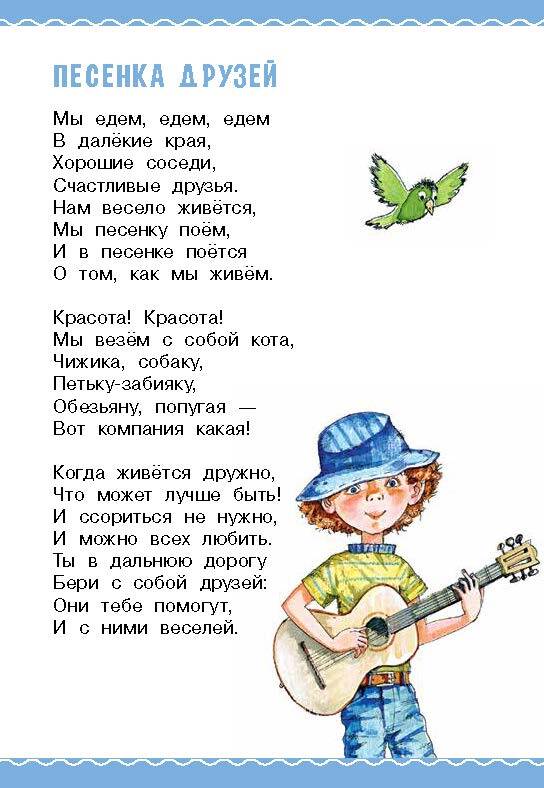 ПЕСЕНКА ДРУЗЕЙ

Мы едем, едем, едем
В далёкие края,
Хорошие соседи,
Счастливые друзья.
Нам весело живётся,
Мы песенку поём,
И в песенке поётся
О том, как мы живём.

Красота! Красота!
Мы везём с собой кота,
Чижика, собаку,
Петьку-забияку,
Обезьяну, попугая —
Вот компания какая!

Когда живётся дружно,
Что может лучше быть!
И ссориться не нужно,
И можно всех любить.
Ты в дальнюю дорогу
Бери с собой друзей:
Они тебе помогут,
И с ними веселей.